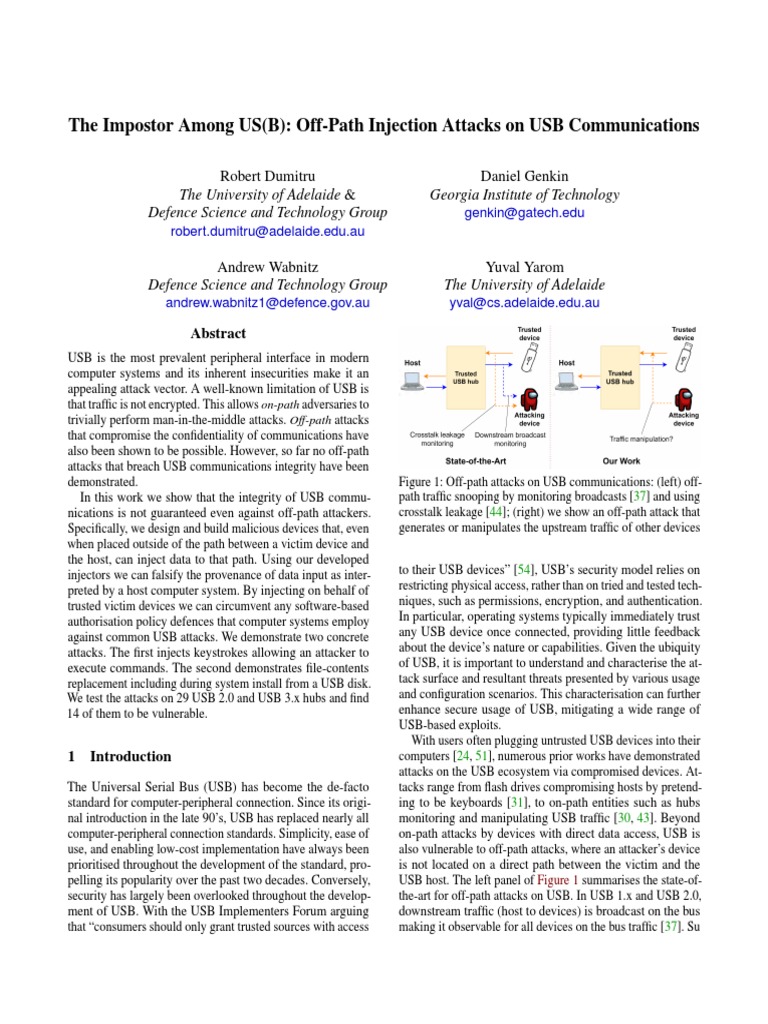 The Impostor Among US(B): Off-Path Injection Attacks on USB Communications

Robert Dumitru
The University of Adelaide &
Defence Science and Technology Group
robert.dumitru@adelaide.edu.au

Daniel Genkin
Georgia Institute of Technology
genkin@gatech.edu

Andrew Wabnitz
Defence Science and Technology Group
andrew.wabnitz1@defence.gov.au

Yuval Yarom
The University of Adelaide
yval@cs.adelaide.edu.au

Abstract

USB is the most prevalent peripheral interface in modern computer systems and its inherent insecurities make it an appealing attack vector. A well-known limitation of USB is that traffic is not encrypted. This allows on-path adversaries to trivially perform man-in-the-middle attacks. Off-path attacks that compromise the confidentiality of communications have also been shown to be possible. However, so far no off-path attacks that breach USB communications integrity have been demonstrated.

In this work we show that the integrity of USB communications is not guaranteed even against off-path attackers. Specifically, we design and build malicious devices that, even when placed outside of the path between a victim device and the host, can inject data to that path. Using our developed injectors we can falsify the provenance of data input as interpreted by a host computer system. By injecting on behalf of trusted victim devices we can circumvent any software-based authorisation policy defences that computer systems employ against common USB attacks. We demonstrate two concrete attacks. The first injects keystrokes allowing an attacker to execute commands. The second demonstrates file-contents replacement including during system install from a USB disk. We test the attacks on 29 USB 2.0 and USB 3.x hubs and find 14 of them to be vulnerable.

1 Introduction

The Universal Serial Bus (USB) has become the de-facto standard for computer-peripheral connection. Since its original introduction in the late 90's, USB has replaced nearly all computer-peripheral connection standards. Simplicity, ease of use, and enabling low-cost implementation have always been prioritised throughout the development of the standard, propelling its popularity over the past two decades. Conversely, security has largely been overlooked throughout the development of USB. With the USB Implementers Forum arguing that "consumers should only grant trusted sources with access

Host
Trusted USB hub
Trusted device
Attacking device
Crosstalk leakage monitoring
Downstream broadcast monitoring
State-of-the-Art
Host
Trusted USB hub
Trusted device
Attacking device
Traffic manipulation?
Our Work

Figure 1: Off-path attacks on USB communications: (left) off-path traffic snooping by monitoring broadcasts [37] and using crosstalk leakage [44]; (right) we show an off-path attack that generates or manipulates the upstream traffic of other devices

to their USB devices" [54], USB's security model relies on restricting physical access, rather than on tried and tested techniques, such as permissions, encryption, and authentication. In particular, operating systems typically immediately trust any USB device once connected, providing little feedback about the device's nature or capabilities. Given the ubiquity of USB, it is important to understand and characterise the attack surface and resultant threats presented by various usage and configuration scenarios. This characterisation can further enhance secure usage of USB, mitigating a wide range of USB-based exploits.

With users often plugging untrusted USB devices into their computers [24, 51], numerous prior works have demonstrated attacks on the USB ecosystem via compromised devices. Attacks range from flash drives compromising hosts by pretending to be keyboards [31], to on-path entities such as hubs monitoring and manipulating USB traffic [30, 43]. Beyond on-path attacks by devices with direct data access, USB is also vulnerable to off-path attacks, where an attacker's device is not located on a direct path between the victim and the USB host. The left panel of Figure 1 summarises the state-of-the-art for off-path attacks on USB. In USB 1.x and USB 2.0, downstream traffic (host to devices) is broadcast on the bus making it observable for all devices on the bus traffic [37]. Su